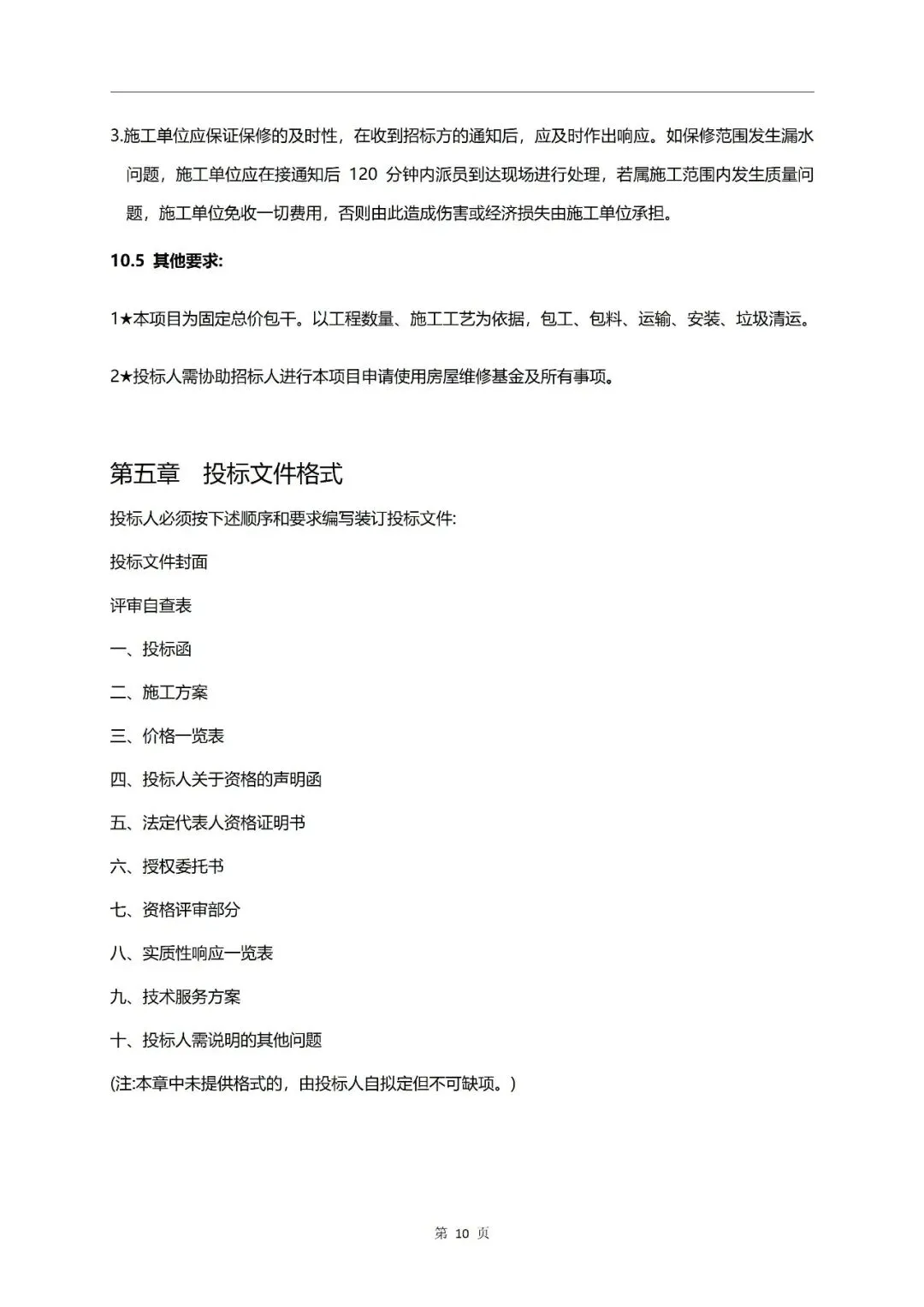 3.施工单位应保证保修的及时性，在收到招标方的通知后，应及时作出响应。如保修范围发生漏水问题，施工单位应在接通知后 120 分钟内派员到达现场进行处理，若属施工范围内发生质量问题，施工单位免收一切费用，否则由此造成伤害或经济损失由施工单位承担。

10.5 其他要求:

1★本项目为固定总价包干。以工程数量、施工工艺为依据，包工、包料、运输、安装、垃圾清运。

2★投标人需协助招标人进行本项目申请使用房屋维修基金及所有事项。

第五章　投标文件格式

投标人必须按下述顺序和要求编写装订投标文件:

投标文件封面

评审自查表

一、投标函

二、施工方案

三、价格一览表

四、投标人关于资格的声明函

五、法定代表人资格证明书

六、授权委托书

七、资格评审部分

八、实质性响应一览表

九、技术服务方案

十、投标人需说明的其他问题

(注:本章中未提供格式的，由投标人自拟定但不可缺项。)

第 10 页